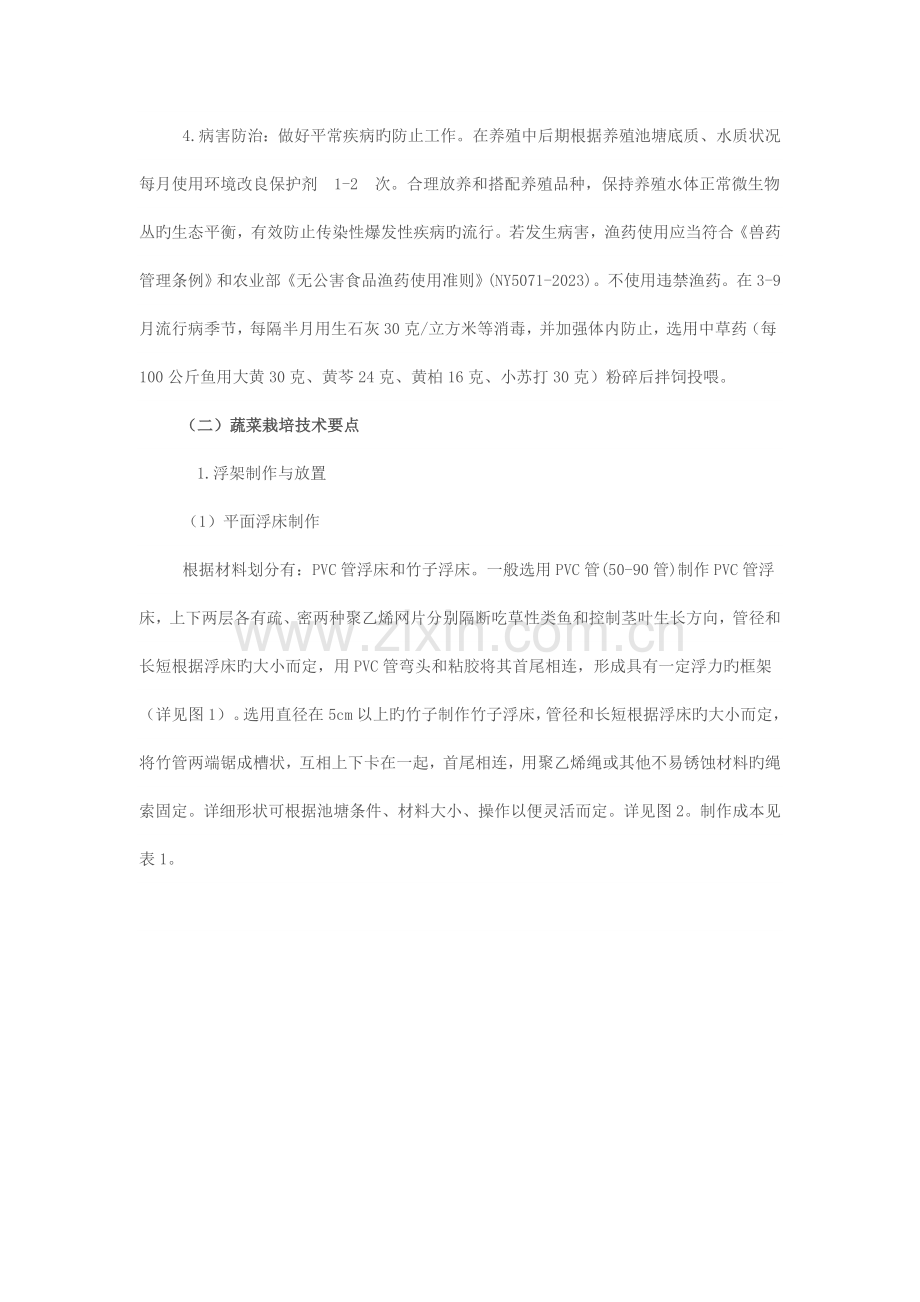 4.病害防治：做好平常疾病旳防止工作。在养殖中后期根据养殖池塘底质、水质状况每月使用环境改良保护剂 1-2 次。合理放养和搭配养殖品种，保持养殖水体正常微生物丛旳生态平衡，有效防止传染性爆发性疾病旳流行。若发生病害，渔药使用应当符合《兽药管理条例》和农业部《无公害食品渔药使用准则》(NY5071-2023)。不使用违禁渔药。在3-9月流行病季节，每隔半月用生石灰30克/立方米等消毒，并加强体内防止，选用中草药（每100公斤鱼用大黄30克、黄芩24克、黄柏16克、小苏打30克）粉碎后拌饲投喂。

（二）蔬菜栽培技术要点

1.浮架制作与放置

（1）平面浮床制作

根据材料划分有：PVC管浮床和竹子浮床。一般选用PVC管(50-90管)制作PVC管浮床，上下两层各有疏、密两种聚乙烯网片分别隔断吃草性类鱼和控制茎叶生长方向，管径和长短根据浮床旳大小而定，用PVC管弯头和粘胶将其首尾相连，形成具有一定浮力旳框架（详见图1）。选用直径在5cm以上旳竹子制作竹子浮床，管径和长短根据浮床旳大小而定，将竹管两端锯成槽状，互相上下卡在一起，首尾相连，用聚乙烯绳或其他不易锈蚀材料旳绳索固定。详细形状可根据池塘条件、材料大小、操作以便灵活而定。详见图2。制作成本见表1。

www.zixin.com.cn